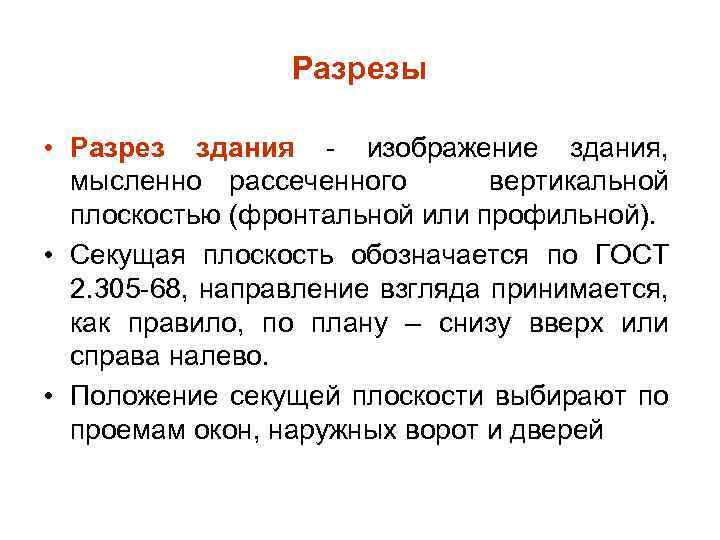 Разрезы

• Разрез здания - изображение здания, мысленно рассеченного вертикальной плоскостью (фронтальной или профильной).
• Секущая плоскость обозначается по ГОСТ 2.305-68, направление взгляда принимается, как правило, по плану – снизу вверх или справа налево.
• Положение секущей плоскости выбирают по проемам окон, наружных ворот и дверей